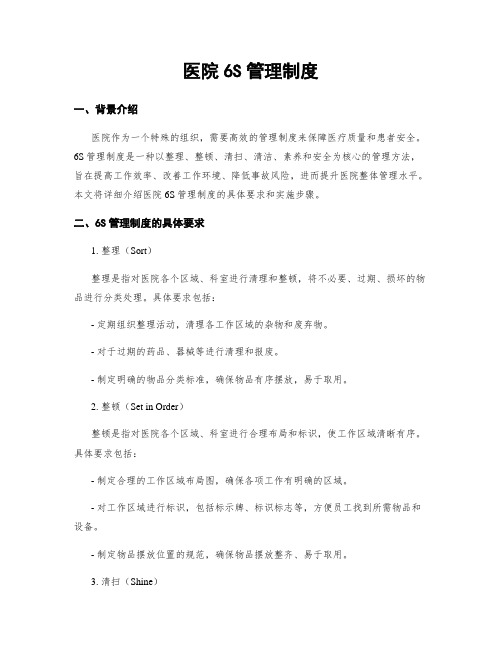 医院 6S 管理制度

一、背景介绍

医院作为一个特殊的组织，需要高效的管理制度来保障医疗质量和患者安全。6S 管理制度是一种以整理、整顿、清扫、清洁、素养和安全为核心的管理方法，旨在提高工作效率、改善工作环境、降低事故风险，进而提升医院整体管理水平。本文将详细介绍医院 6S 管理制度的具体要求和实施步骤。

二、6S 管理制度的具体要求

1. 整理（Sort）

整理是指对医院各个区域、科室进行清理和整顿，将不必要、过期、损坏的物品进行分类处理。具体要求包括：

- 定期组织整理活动，清理各工作区域的杂物和废弃物。

- 对于过期的药品、器械等进行清理和报废。

- 制定明确的物品分类标准，确保物品有序摆放，易于取用。

2. 整顿（Set in Order）

整顿是指对医院各个区域、科室进行合理布局和标识，使工作区域清晰有序。具体要求包括：

- 制定合理的工作区域布局图，确保各项工作有明确的区域。

- 对工作区域进行标识，包括标示牌、标识标志等，方便员工找到所需物品和设备。

- 制定物品摆放位置的规范，确保物品摆放整齐、易于取用。

3. 清扫（Shine）